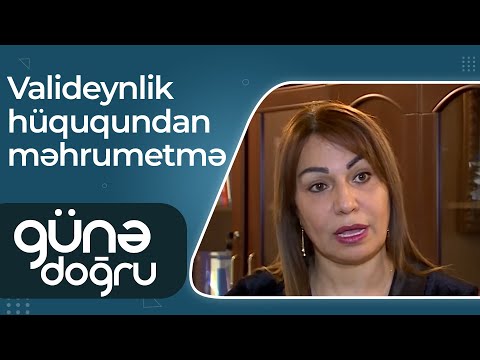 Valideynlik hüququndan məhrumetmə

günə doğru